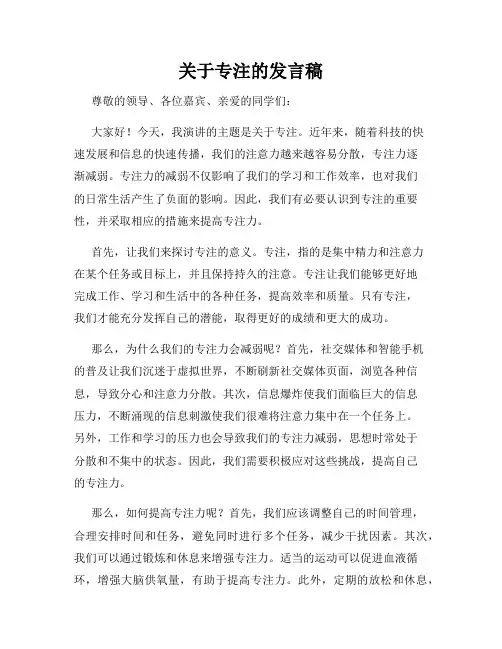 关于专注的发言稿

尊敬的领导、各位嘉宾、亲爱的同学们：

大家好！今天，我演讲的主题是关于专注。近年来，随着科技的快速发展和信息的快速传播，我们的注意力越来越容易分散，专注力逐渐减弱。专注力的减弱不仅影响了我们的学习和工作效率，也对我们的日常生活产生了负面的影响。因此，我们有必要认识到专注的重要性，并采取相应的措施来提高专注力。

首先，让我们来探讨专注的意义。专注，指的是集中精力和注意力在某个任务或目标上，并且保持持久的注意。专注让我们能够更好地完成工作、学习和生活中的各种任务，提高效率和质量。只有专注，我们才能充分发挥自己的潜能，取得更好的成绩和更大的成功。

那么，为什么我们的专注力会减弱呢？首先，社交媒体和智能手机的普及让我们沉迷于虚拟世界，不断刷新社交媒体页面，浏览各种信息，导致分心和注意力分散。其次，信息爆炸使我们面临巨大的信息压力，不断涌现的信息刺激使我们很难将注意力集中在一个任务上。另外，工作和学习的压力也会导致我们的专注力减弱，思想时常处于分散和不集中的状态。因此，我们需要积极应对这些挑战，提高自己的专注力。

那么，如何提高专注力呢？首先，我们应该调整自己的时间管理，合理安排时间和任务，避免同时进行多个任务，减少干扰因素。其次，我们可以通过锻炼和休息来增强专注力。适当的运动可以促进血液循环，增强大脑供氧量，有助于提高专注力。此外，定期的放松和休息，